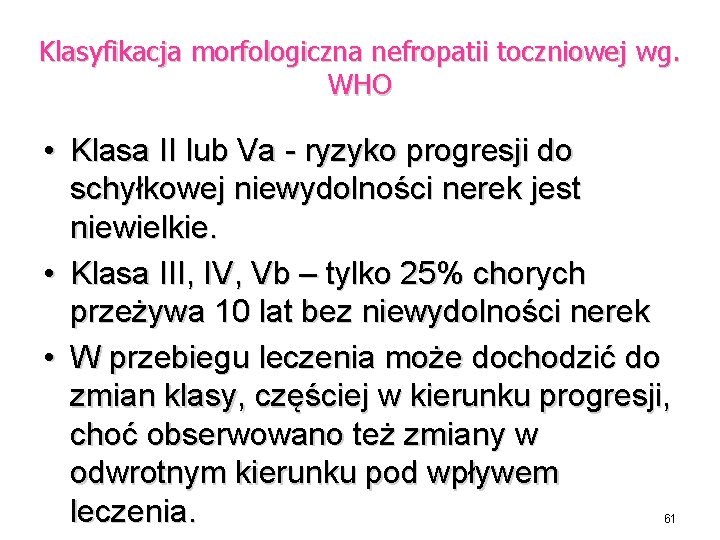 Klasyfikacja morfologiczna nefropatii toczniowej wg. WHO

• Klasa II lub Va - ryzyko progresji do schyłkowej niewydolności nerek jest niewielkie.
• Klasa III, IV, Vb – tylko 25% chorych przeżywa 10 lat bez niewydolności nerek
• W przebiegu leczenia może dochodzić do zmian klasy, częściej w kierunku progresji, choć obserwowano też zmiany w odwrotnym kierunku pod wpływem leczenia.

61